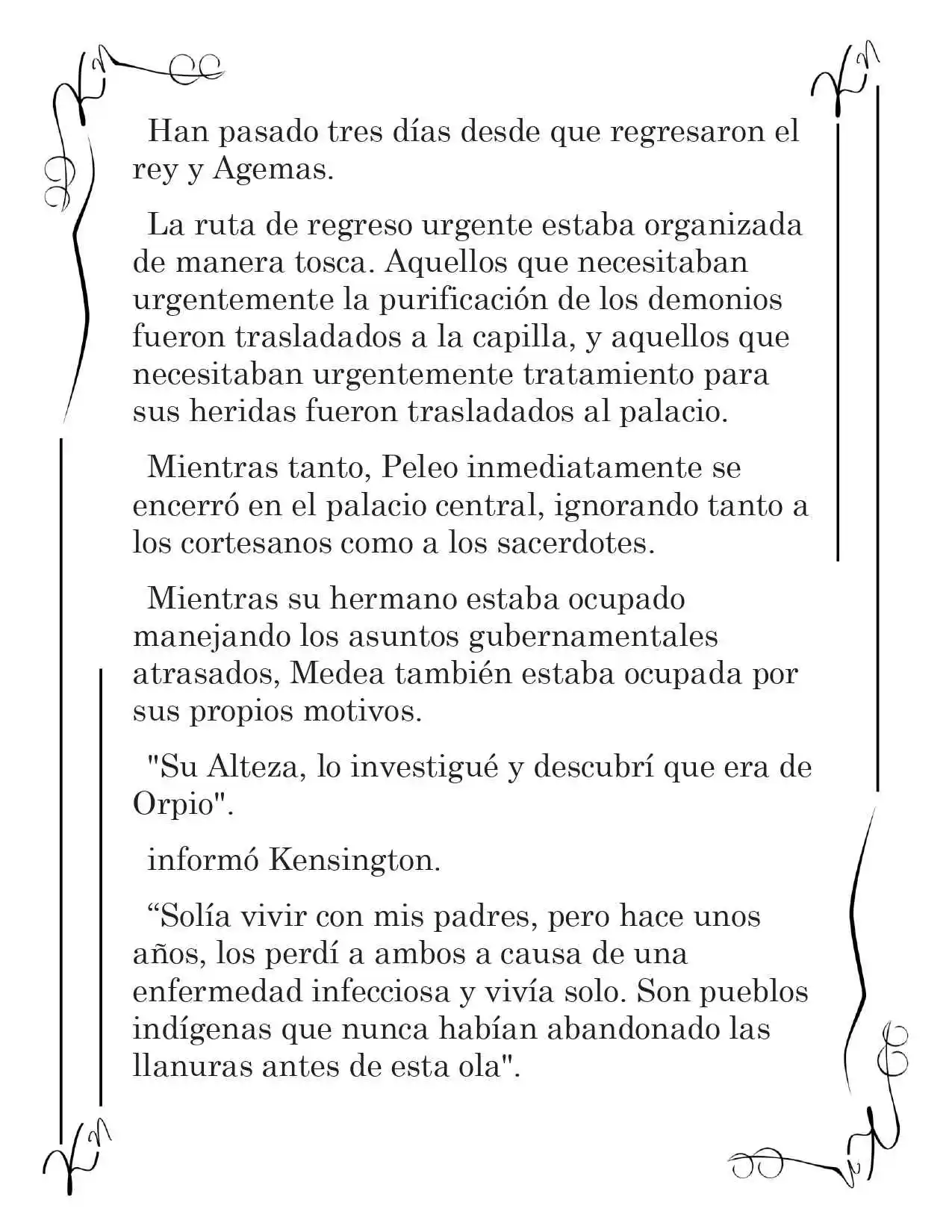 Han pasado tres días desde que regresaron el rey y Agemas.

La ruta de regreso urgente estaba organizada de manera tosca. Aquellos que necesitaban urgentemente la purificación de los demonios fueron trasladados a la capilla, y aquellos que necesitaban urgentemente tratamiento para sus heridas fueron trasladados al palacio.

Mientras tanto, Peleo inmediatamente se encerró en el palacio central, ignorando tanto a los cortesanos como a los sacerdotes.

Mientras su hermano estaba ocupado manejando los asuntos gubernamentales atrasados, Medea también estaba ocupada por sus propios motivos.

"Su Alteza, lo investigué y descubrí que era de Orpio".

informó Kensington.

“Solía vivir con mis padres, pero hace unos años, los perdí a ambos a causa de una enfermedad infecciosa y vivía solo. Son pueblos indígenas que nunca habían abandonado las llanuras antes de esta ola".